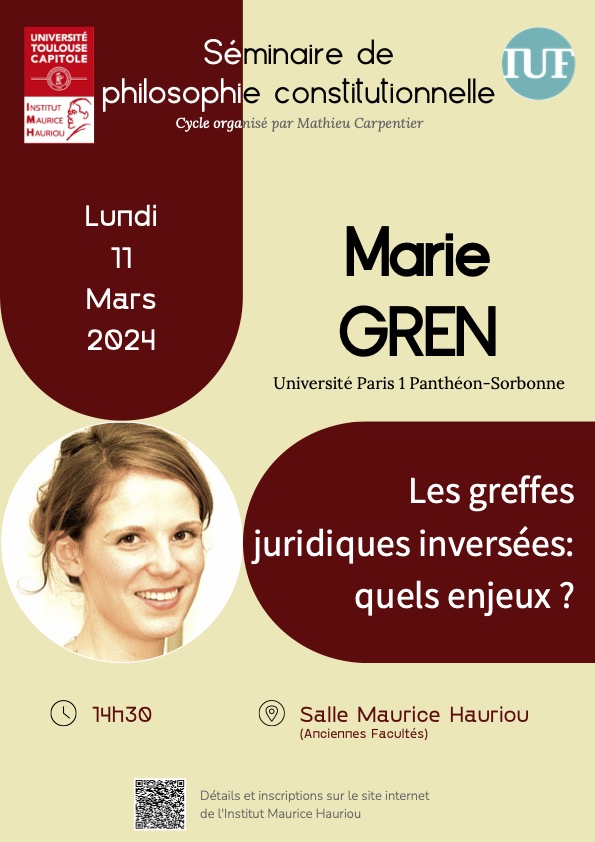 UNIVERSITÉ TOULOUSE CAPITOLE

INSTITUT MAURICE HAURIOU

Séminaire de philosophie constitutionnelle

Cycle organisé par Mathieu Carpentier

IUF

Lundi 11 Mars 2024

Marie GREN

Université Paris 1 Panthéon-Sorbonne

Les greffes juridiques inversées: quels enjeux ?

14h30

Salle Maurice Hauriou
(Anciennes Facultés)

Détails et inscriptions sur le site internet de l'Institut Maurice Hauriou